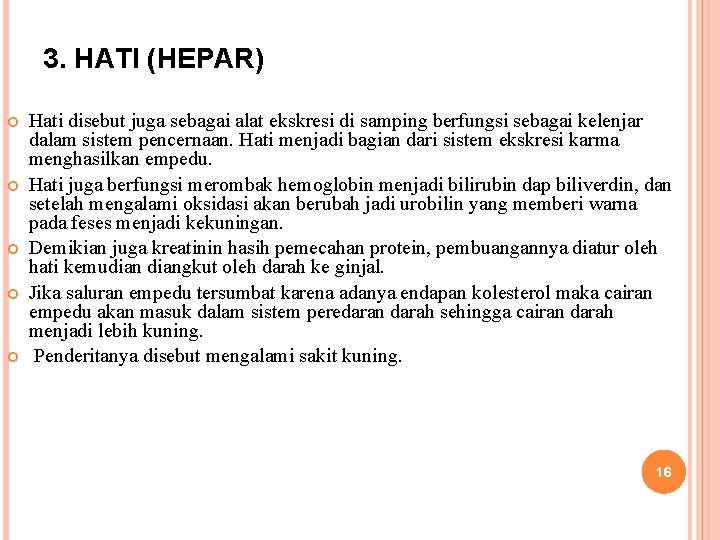 3. HATI (HEPAR)

Hati disebut juga sebagai alat ekskresi di samping berfungsi sebagai kelenjar dalam sistem pencernaan. Hati menjadi bagian dari sistem ekskresi karma menghasilkan empedu.

Hati juga berfungsi merombak hemoglobin menjadi bilirubin dap biliverdin, dan setelah mengalami oksidasi akan berubah jadi urobilin yang memberi warna pada feses menjadi kekuningan.

Demikian juga kreatinin hasih pemecahan protein, pembuangannya diatur oleh hati kemudian diangkut oleh darah ke ginjal.

Jika saluran empedu tersumbat karena adanya endapan kolesterol maka cairan empedu akan masuk dalam sistem peredaran darah sehingga cairan darah menjadi lebih kuning.

Penderitanya disebut mengalami sakit kuning.

16